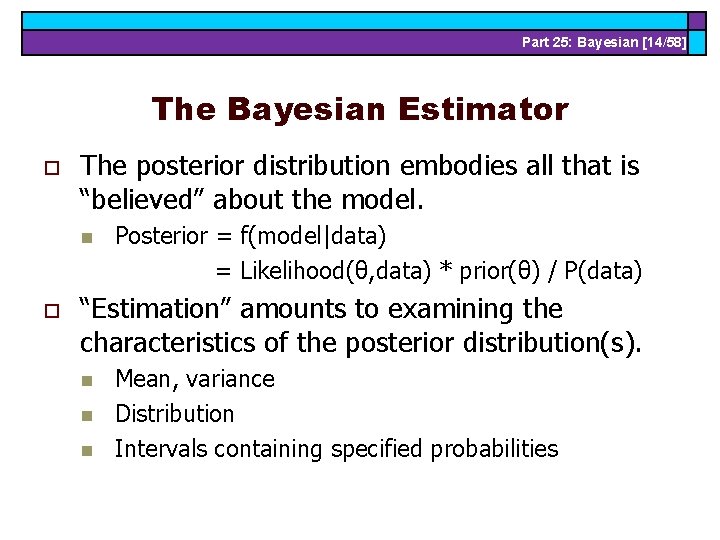 Part 25: Bayesian [14/58]

The Bayesian Estimator

The posterior distribution embodies all that is “believed” about the model.

Posterior = f(model|data)
= Likelihood(θ,data) * prior(θ) / P(data)

“Estimation” amounts to examining the characteristics of the posterior distribution(s).

Mean, variance

Distribution

Intervals containing specified probabilities